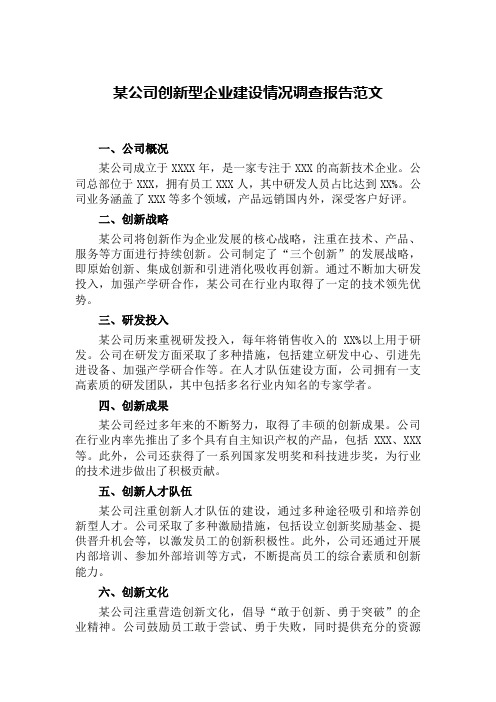 某公司创新型企业建设情况调查报告范文

一、公司概况

某公司成立于 XXXX 年，是一家专注于 XXX 的高新技术企业。公司总部位于 XXX，拥有员工 XXX 人，其中研发人员占比达到 XX%。公司业务涵盖了 XXX 等多个领域，产品远销国内外，深受客户好评。

二、创新战略

某公司将创新作为企业发展的核心战略，注重在技术、产品、服务等方面进行持续创新。公司制定了“三个创新”的发展战略，即原始创新、集成创新和引进消化吸收再创新。通过不断加大研发投入，加强产学研合作，某公司在行业内取得了一定的技术领先优势。

三、研发投入

某公司历来重视研发投入，每年将销售收入的 XX%以上用于研发。公司在研发方面采取了多种措施，包括建立研发中心、引进先进设备、加强产学研合作等。在人才队伍建设方面，公司拥有一支高素质的研发团队，其中包括多名行业内知名的专家学者。

四、创新成果

某公司经过多年来的不断努力，取得了丰硕的创新成果。公司在行业内率先推出了多个具有自主知识产权的产品，包括 XXX、XXX 等。此外，公司还获得了一系列国家发明奖和科技进步奖，为行业的技术进步做出了积极贡献。

五、创新人才队伍

某公司注重创新人才队伍的建设，通过多种途径吸引和培养创新型人才。公司采取了多种激励措施，包括设立创新奖励基金、提供晋升机会等，以激发员工的创新积极性。此外，公司还通过开展内部培训、参加外部培训等方式，不断提高员工的综合素质和创新能力。

六、创新文化

某公司注重营造创新文化，倡导“敢于创新、勇于突破”的企业精神。公司鼓励员工敢于尝试、勇于失败，同时提供充分的资源